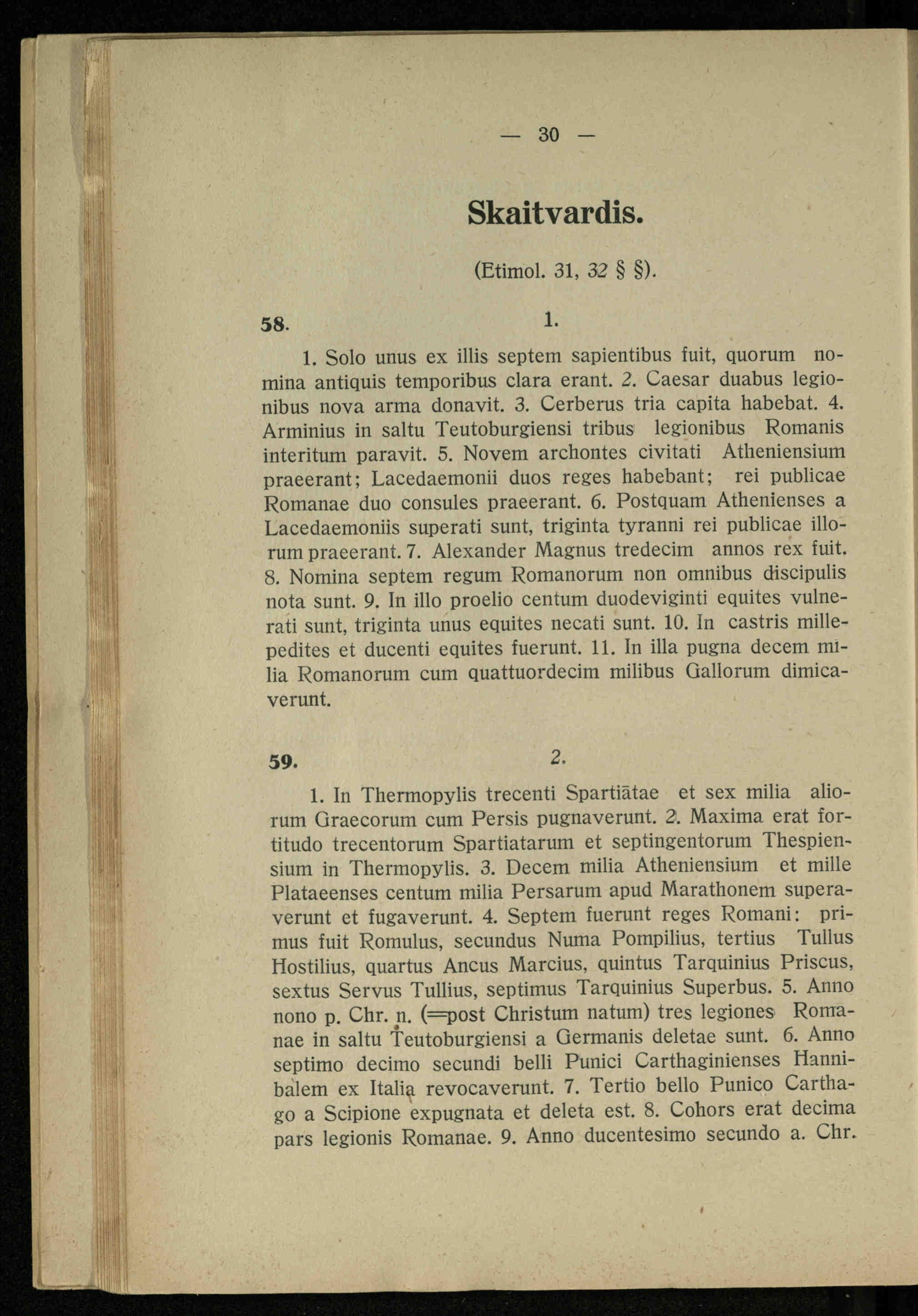 — 30 —

Skaitvardis.

(Etimol. 31, 32 § §).

58. 1.

1. Solo unus ex illis septem sapientibus fuit, quorum nomina antiquis temporibus clara erant. 2. Caesar duabus legionibus nova arma donavit. 3. Cerberus tria capita habebat. 4. Arminius in saltu Teutoburgiensi tribus legionibus Romanis interitum paravit. 5. Novem archontes civitati Atheniensium praeerant; Lacedaemonii duos reges habebant; rei publicae Romanae duo consules praeerant. 6. Postquam Athenienses a Lacedaemoniis superati sunt, triginta tyranni rei publicae illorum praeerant. 7. Alexander Magnus tredecim annos rex fuit. 8. Nomina septem regum Romanorum non omnibus discipulis nota sunt. 9. In illo proelio centum duodeviginti equites vulnerati sunt, triginta unus equites necati sunt. 10. In castris mille pedites et ducenti equites fuerunt. 11. In illa pugna decem milia Romanorum cum quattuordecim milibus Gallorum dimicaverunt.

59. 2.

1. In Thermopylis trecenti Spartiātae et sex milia aliorum Graecorum cum Persis pugnaverunt. 2. Maxima erat fortitudo trecentorum Spartiatarum et septingentorum Thespiensium in Thermopylis. 3. Decem milia Atheniensium et mille Plataeenses centum milia Persarum apud Marathonem superaverunt et fugaverunt. 4. Septem fuerunt reges Romani: primus fuit Romulus, secundus Numa Pompilius, tertius Tullus Hostilius, quartus Ancus Marcius, quintus Tarquinius Priscus, sextus Servus Tullius, septimus Tarquinius Superbus. 5. Anno nono p. Chr. n. (=post Christum natum) tres legiones Romanae in saltu Teutoburgiensi a Germanis deletae sunt. 6. Anno septimo decimo secundi belli Punici Carthaginienses Hannibalem ex Italia revocaverunt. 7. Tertio bello Punico Carthago a Scipione expugnata et deleta est. 8. Cohors erat decima pars legionis Romanae. 9. Anno ducentesimo secundo a. Chr.